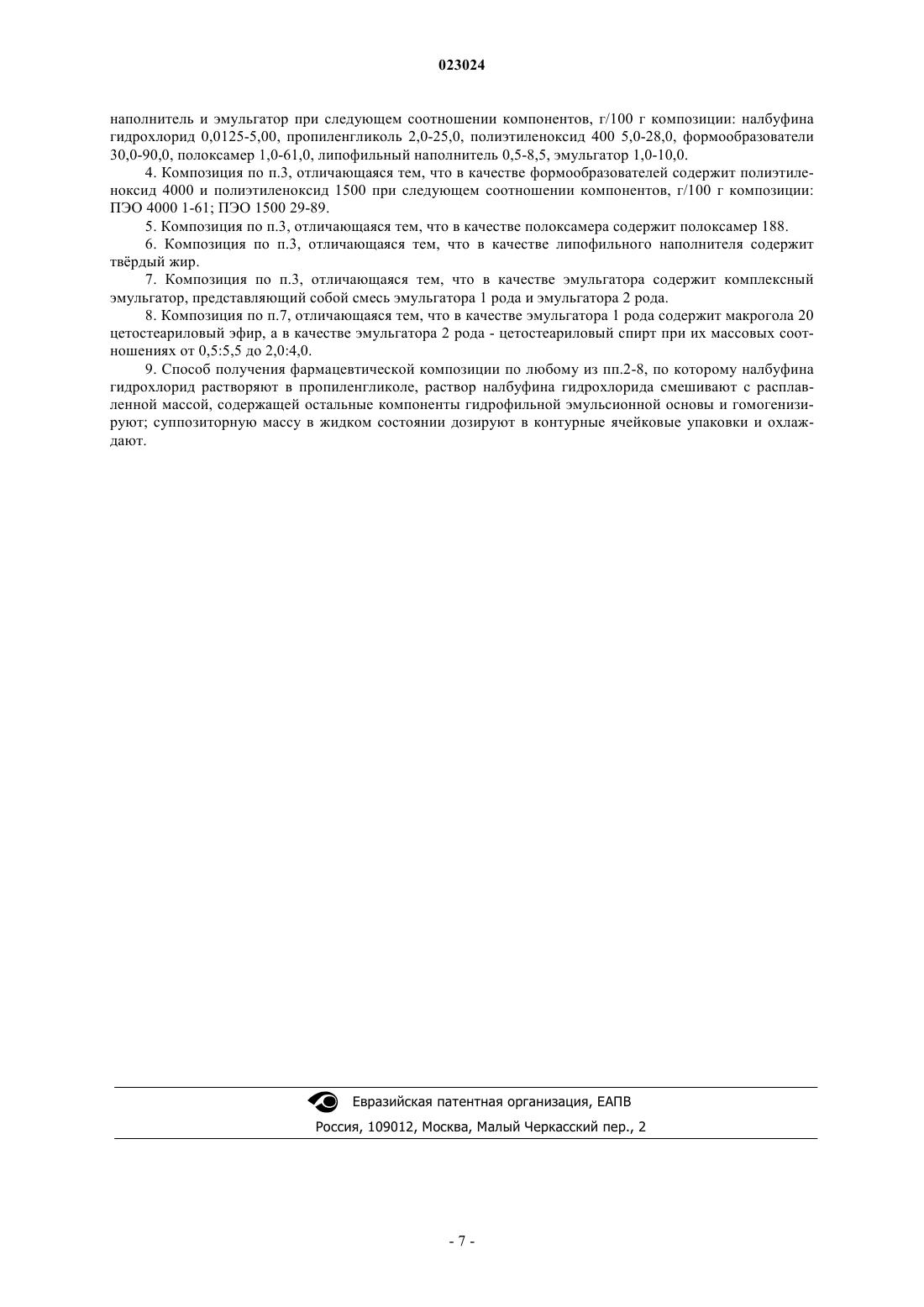 023024

наполнитель и эмульгатор при следующем соотношении компонентов, г/100 г композиции: налбуфина гидрохлорид 0,0125-5,00, пропиленгликоль 2,0-25,0, полиэтиленоксид 400 5,0-28,0, формообразователи 30,0-90,0, полоксамер 1,0-61,0, липофильный наполнитель 0,5-8,5, эмульгатор 1,0-10,0.

4. Композиция по п.3, отличающаяся тем, что в качестве формообразователей содержит полиэтиленоксид 4000 и полиэтиленоксид 1500 при следующем соотношении компонентов, г/100 г композиции: ПЭО 4000 1-61; ПЭО 1500 29-89.

5. Композиция по п.3, отличающаяся тем, что в качестве полоксамера содержит полоксамер 188.

6. Композиция по п.3, отличающаяся тем, что в качестве липофильного наполнителя содержит твёрдый жир.

7. Композиция по п.3, отличающаяся тем, что в качестве эмульгатора содержит комплексный эмульгатор, представляющий собой смесь эмульгатора 1 рода и эмульгатора 2 рода.

8. Композиция по п.7, отличающаяся тем, что в качестве эмульгатора 1 рода содержит макрогола 20 цетостеариловый эфир, а в качестве эмульгатора 2 рода - цетостеариловый спирт при их массовых соотношениях от 0,5:5,5 до 2,0:4,0.

9. Способ получения фармацевтической композиции по любому из пп.2-8, по которому налбуфина гидрохлорид растворяют в пропиленгликоле, раствор налбуфина гидрохлорида смешивают с расплавленной массой, содержащей остальные компоненты гидрофильной эмульсионной основы и гомогенизируют; суппозиторную массу в жидком состоянии дозируют в контурные ячейковые упаковки и охлаждают.

Евразийская патентная организация, ЕАПВ
Россия, 109012, Москва, Малый Черкасский пер., 2

- 7 -